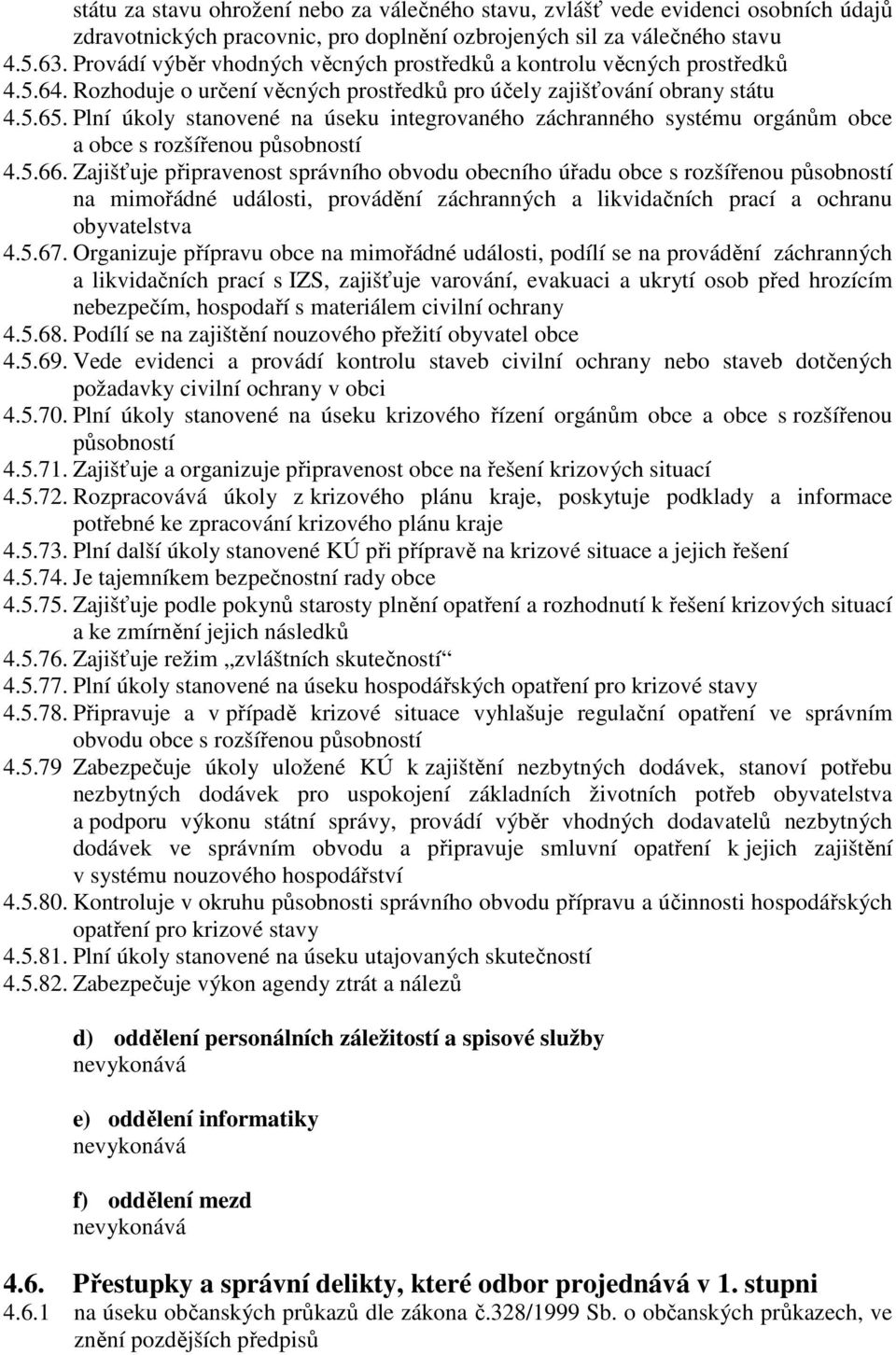 státu za stavu ohrožení nebo za válečného stavu, zvlášť vede evidenci osobních údajů zdravotnických pracovnic, pro doplnění ozbrojených sil za válečného stavu
4.5.63. Provádí výběr vhodných věcných prostředků a kontrolu věcných prostředků
4.5.64. Rozhoduje o určení věcných prostředků pro účely zajišťování obrany státu
4.5.65. Plní úkoly stanovené na úseku integrovaného záchranného systému orgánům obce a obce s rozšířenou působností
4.5.66. Zajišťuje připravenost správního obvodu obecního úřadu obce s rozšířenou působností na mimořádné události, provádění záchranných a likvidačních prací a ochranu obyvatelstva
4.5.67. Organizuje přípravu obce na mimořádné události, podílí se na provádění záchranných a likvidačních prací s IZS, zajišťuje varování, evakuaci a ukrytí osob před hrozícím nebezpečím, hospodaří s materiálem civilní ochrany
4.5.68. Podílí se na zajištění nouzového přežití obyvatel obce
4.5.69. Vede evidenci a provádí kontrolu staveb civilní ochrany nebo staveb dotčených požadavky civilní ochrany v obci
4.5.70. Plní úkoly stanovené na úseku krizového řízení orgánům obce a obce s rozšířenou působností
4.5.71. Zajišťuje a organizuje připravenost obce na řešení krizových situací
4.5.72. Rozpracovává úkoly z krizového plánu kraje, poskytuje podklady a informace potřebné ke zpracování krizového plánu kraje
4.5.73. Plní další úkoly stanovené KÚ při přípravě na krizové situace a jejich řešení
4.5.74. Je tajemníkem bezpečnostní rady obce
4.5.75. Zajišťuje podle pokynů starosty plnění opatření a rozhodnutí k řešení krizových situací a ke zmírnění jejich následků
4.5.76. Zajišťuje režim „zvláštních skutečností“
4.5.77. Plní úkoly stanovené na úseku hospodářských opatření pro krizové stavy
4.5.78. Připravuje a v případě krizové situace vyhlašuje regulační opatření ve správním obvodu obce s rozšířenou působností
4.5.79 Zabezpečuje úkoly uložené KÚ k zajištění nezbytných dodávek, stanoví potřebu nezbytných dodávek pro uspokojení základních životních potřeb obyvatelstva a podporu výkonu státní správy, provádí výběr vhodných dodavatelů nezbytných dodávek ve správním obvodu a připravuje smluvní opatření k jejich zajištění v systému nouzového hospodářství
4.5.80. Kontroluje v okruhu působnosti správního obvodu přípravu a účinnosti hospodářských opatření pro krizové stavy
4.5.81. Plní úkoly stanovené na úseku utajovaných skutečností
4.5.82. Zabezpečuje výkon agendy ztrát a nálezů

d) oddělení personálních záležitostí a spisové služby
nevykonává

e) oddělení informatiky
nevykonává

f) oddělení mezd
nevykonává

4.6. Přestupky a správní delikty, které odbor projednává v 1. stupni
4.6.1 na úseku občanských průkazů dle zákona č.328/1999 Sb. o občanských průkazech, ve znění pozdějších předpisů